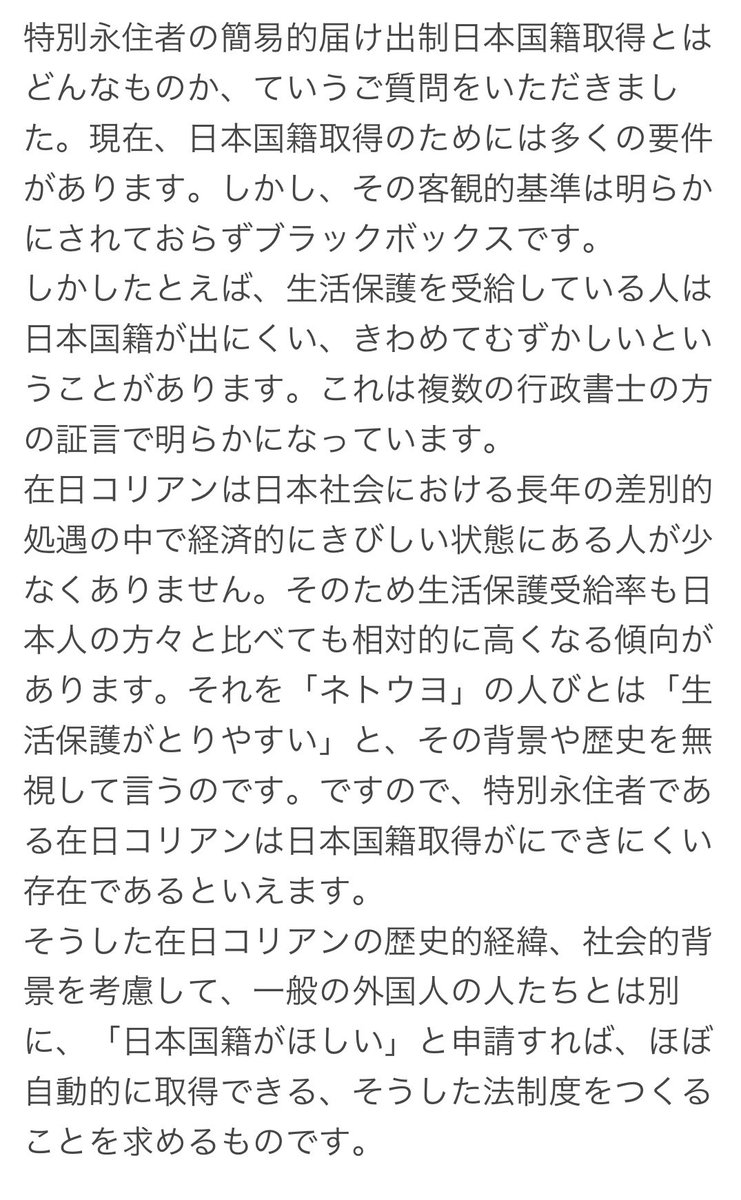 特別永住者の簡易的届け出制日本国籍取得とはどんなものか、ていうご質問をいただきました。現在、日本国籍取得のためには多くの要件があります。しかし、その客観的基準は明らかにされておらずブラックボックスです。
しかしたとえば、生活保護を受給している人は日本国籍が出にくい、きわめてむずかしいということがあります。これは複数の行政書士の方の証言で明らかになっています。
在日コリアンは日本社会における長年の差別的処遇の中で経済的にきびしい状態にある人が少なくありません。そのため生活保護受給率も日本人の方々と比べても相対的に高くなる傾向があります。それを「ネトウヨ」の人びとは「生活保護がとりやすい」と、その背景や歴史を無視して言うのです。ですので、特別永住者である在日コリアンは日本国籍取得がにできにくい存在であるといえます。
そうした在日コリアンの歴史的経緯、社会的背景を考慮して、一般の外国人の人たちとは別に、「日本国籍がほしい」と申請すれば、ほぼ自動的に取得できる、そうした法制度をつくることを求めるものです。